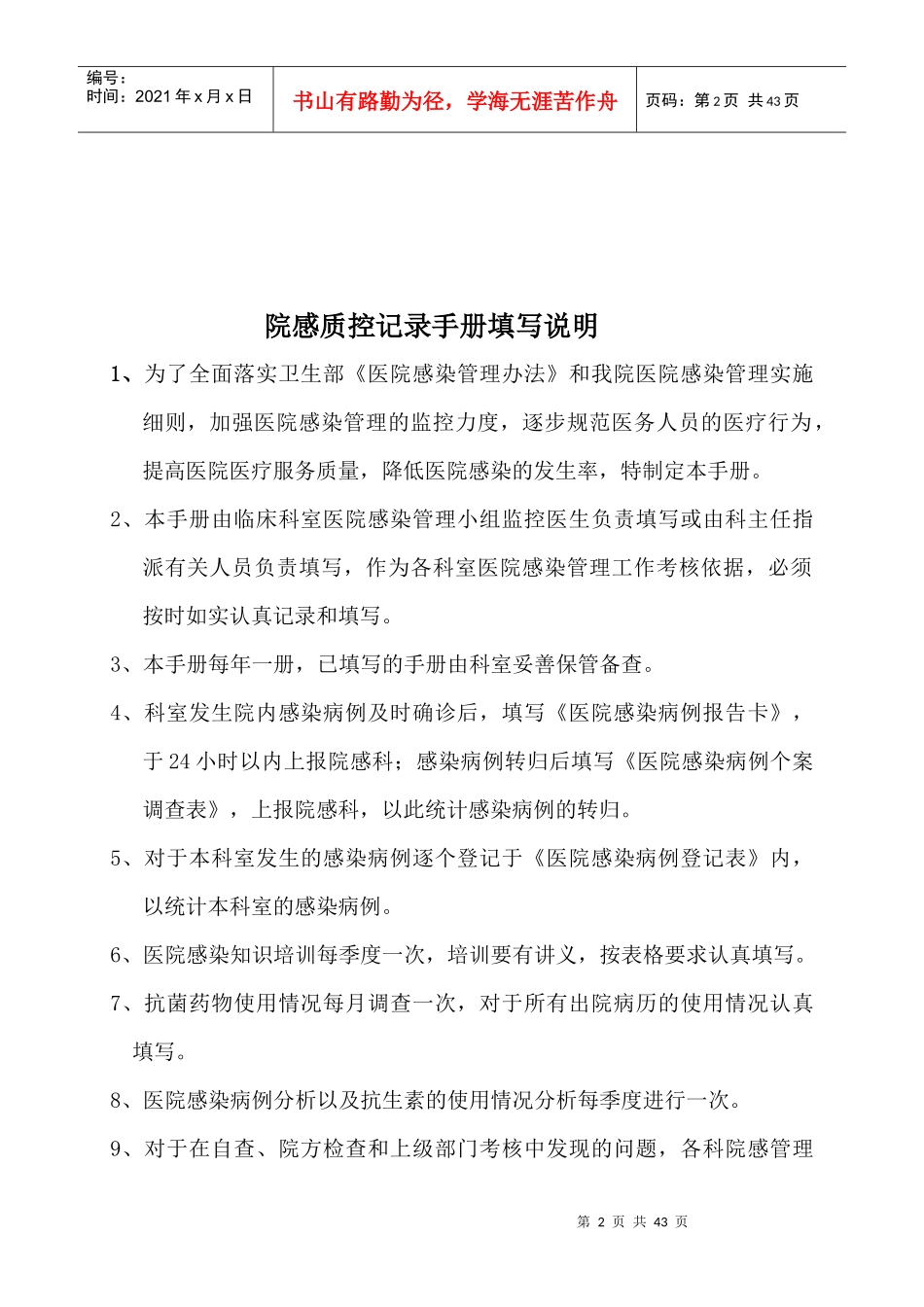 编号：
时间：2021 年 x 月 x 日

书山有路勤为径，学海无涯苦作舟

页码：第 2 页 共 43 页

院感质控记录手册填写说明

1、为了全面落实卫生部《医院感染管理办法》和我院医院感染管理实施细则，加强医院感染管理的监控力度，逐步规范医务人员的医疗行为，提高医院医疗服务质量，降低医院感染的发生率，特制定本手册。

2、本手册由临床科室医院感染管理小组监控医生负责填写或由科主任指派有关人员负责填写，作为各科室医院感染管理工作考核依据，必须按时如实认真记录和填写。

3、本手册每年一册，已填写的手册由科室妥善保管备查。

4、科室发生院内感染病例及时确诊后，填写《医院感染病例报告卡》，于 24 小时以内上报院感科；感染病例转归后填写《医院感染病例个案调查表》，上报院感科，以此统计感染病例的转归。

5、对于本科室发生的感染病例逐个登记于《医院感染病例登记表》内，以统计本科室的感染病例。

6、医院感染知识培训每季度一次，培训要有讲义，按表格要求认真填写。

7、抗菌药物使用情况每月调查一次，对于所有出院病历的使用情况认真填写。

8、医院感染病例分析以及抗生素的使用情况分析每季度进行一次。

9、对于在自查、院方检查和上级部门考核中发现的问题，各科院感管理

第 2 页 共 43 页